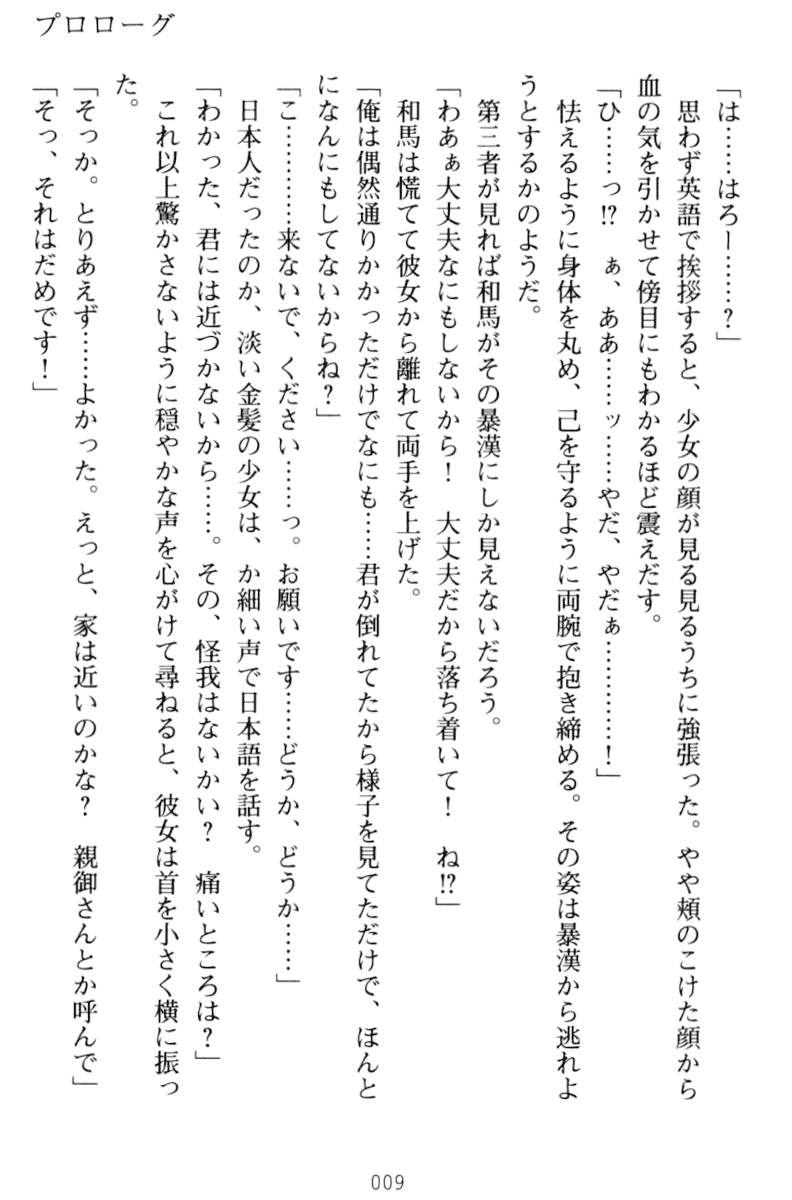 プロローグ

「は……はろー……？」
思わず英語で挨拶すると、少女の顔が見る見るうちに強張った。やや頬のこけた顔から血の気を引かせて傍目にもわかるほど震えだす。
「ひ……っ⁉　ぁ、ああ……ッ……やだ、やだぁ………！」
怯えるように身体を丸め、己を守るように両腕で抱き締める。その姿は暴漢から逃れようとするかのようだ。
第三者が見れば和馬がその暴漢にしか見えないだろう。
「わあぁ大丈夫なにもしないから！　大丈夫だから落ち着いて！　ね⁉」
和馬は慌てて彼女から離れて両手を上げた。
「俺は偶然通りかかっただけでなにも……君が倒れてたから様子を見てただけで、ほんとになんにもしてないからね？」
「こ………来ないで、ください……っ。お願いです……どうか、どうか……」
日本人だったのか、淡い金髪の少女は、か細い声で日本語を話す。
「わかった、君には近づかないから……。その、怪我はないかい？　痛いところは？」
これ以上驚かさないように穏やかな声を心がけて尋ねると、彼女は首を小さく横に振った。
「そっか。とりあえず……よかった。えっと、家は近いのかな？　親御さんとか呼んで」
「そっ、それはだめです！」

009